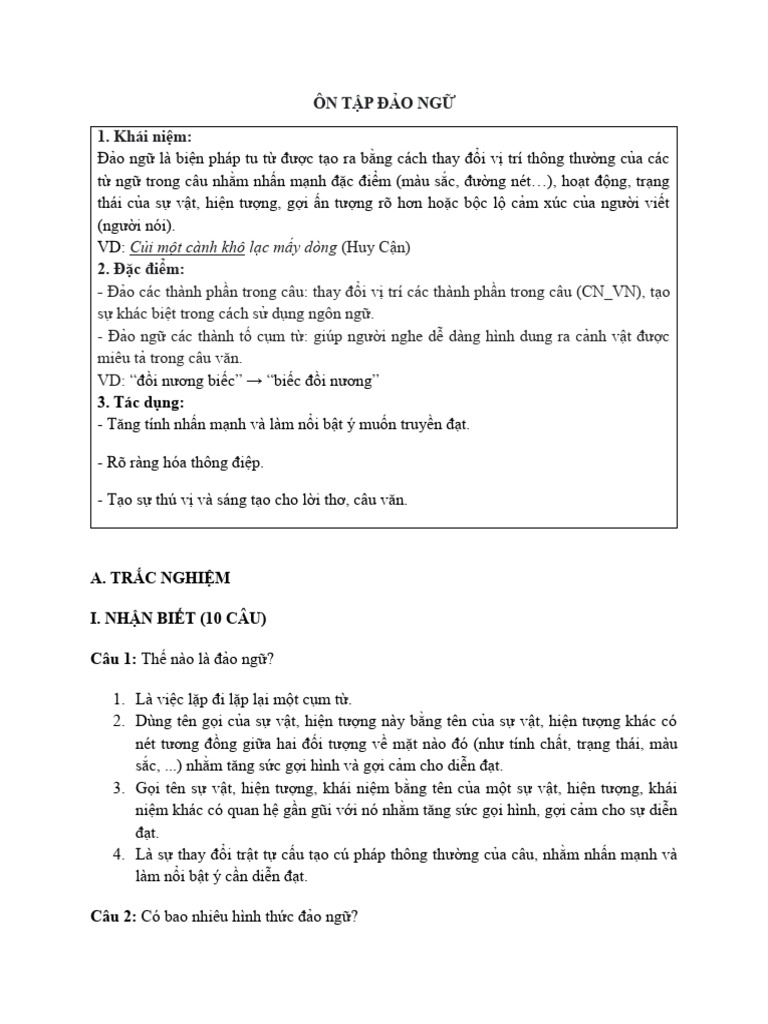 ÔN TẬP ĐẢO NGỮ

1. Khái niệm:
Đảo ngữ là biện pháp tu từ được tạo ra bằng cách thay đổi vị trí thông thường của các từ ngữ trong câu nhằm nhấn mạnh đặc điểm (màu sắc, đường nét…), hoạt động, trạng thái của sự vật, hiện tượng, gợi ấn tượng rõ hơn hoặc bộc lộ cảm xúc của người viết (người nói).
VD: Củi một cành khô lạc mấy dòng (Huy Cận)
2. Đặc điểm:
- Đảo các thành phần trong câu: thay đổi vị trí các thành phần trong câu (CN_VN), tạo sự khác biệt trong cách sử dụng ngôn ngữ.
- Đảo ngữ các thành tố cụm từ: giúp người nghe dễ dàng hình dung ra cảnh vật được miêu tả trong câu văn.
VD: “đồi nương biếc” → “biếc đồi nương”
3. Tác dụng:
- Tăng tính nhấn mạnh và làm nổi bật ý muốn truyền đạt.

- Rõ ràng hóa thông điệp.

- Tạo sự thú vị và sáng tạo cho lời thơ, câu văn.

A. TRẮC NGHIỆM

I. NHẬN BIẾT (10 CÂU)

Câu 1: Thế nào là đảo ngữ?

1. Là việc lặp đi lặp lại một cụm từ.
2. Dùng tên gọi của sự vật, hiện tượng này bằng tên của sự vật, hiện tượng khác có nét tương đồng giữa hai đối tượng về mặt nào đó (như tính chất, trạng thái, màu sắc, ...) nhằm tăng sức gợi hình và gợi cảm cho diễn đạt.
3. Gọi tên sự vật, hiện tượng, khái niệm bằng tên của một sự vật, hiện tượng, khái niệm khác có quan hệ gần gũi với nó nhằm tăng sức gợi hình, gợi cảm cho sự diễn đạt.
4. Là sự thay đổi trật tự cấu tạo cú pháp thông thường của câu, nhằm nhấn mạnh và làm nổi bật ý cần diễn đạt.

Câu 2: Có bao nhiêu hình thức đảo ngữ?